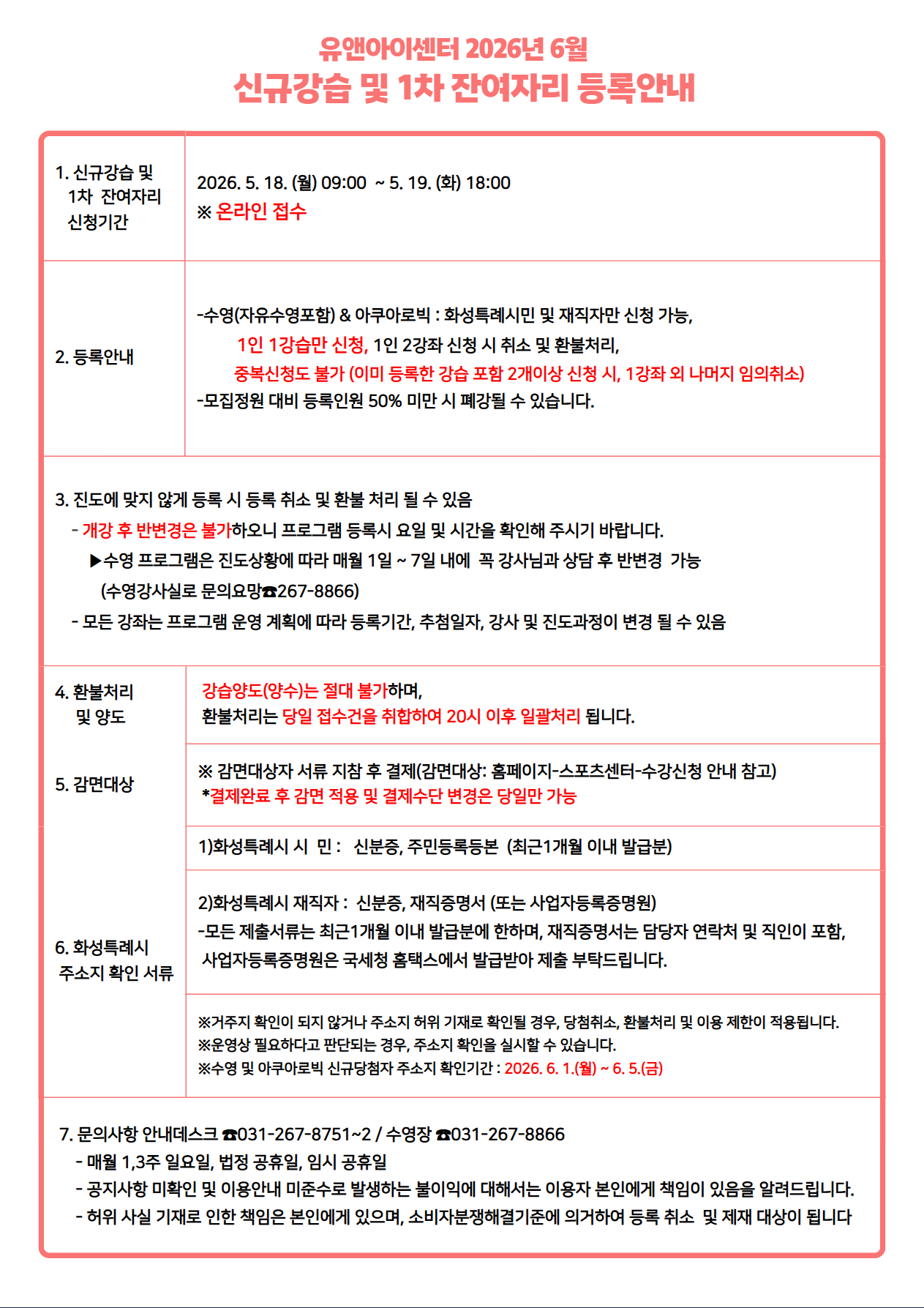 유앤아이센터 2026년 6월
신규강습 및 1차 잔여자리 등록안내

1. 신규강습 및 1차 잔여자리 신청기간

2026. 5. 18. (월) 09:00 ~ 5. 19. (화) 18:00
※ 온라인 접수

2. 등록안내

-수영(자유수영포함) & 아쿠아로빅 : 화성특례시민 및 재직자만 신청 가능,
1인 1강습만 신청, 1인 2강좌 신청 시 취소 및 환불처리,
중복신청도 불가 (이미 등록한 강습 포함 2개이상 신청 시, 1강좌 외 나머지 임의취소)
-모집정원 대비 등록인원 50% 미만 시 폐강될 수 있습니다.

3. 진도에 맞지 않게 등록 시 등록 취소 및 환불 처리 될 수 있음
- 개강 후 반변경은 불가하오니 프로그램 등록시 요일 및 시간을 확인해 주시기 바랍니다.
▶수영 프로그램은 진도상황에 따라 매월 1일 ~ 7일 내에 꼭 강사님과 상담 후 반변경 가능
(수영강사실로 문의요망☎267-8866)
- 모든 강좌는 프로그램 운영 계획에 따라 등록기간, 추첨일자, 강사 및 진도과정이 변경 될 수 있음

4. 환불처리 및 양도

강습양도(양수)는 절대 불가하며,
환불처리는 당일 접수건을 취합하여 20시 이후 일괄처리 됩니다.

5. 감면대상

※ 감면대상자 서류 지참 후 결제(감면대상: 홈페이지-스포츠센터-수강신청 안내 참고)
*결제완료 후 감면 적용 및 결제수단 변경은 당일만 가능

6. 화성특례시 주소지 확인 서류

1)화성특례시 시 민 : 신분증, 주민등록등본 (최근1개월 이내 발급분)

2)화성특례시 재직자 : 신분증, 재직증명서 (또는 사업자등록증명원)
-모든 제출서류는 최근1개월 이내 발급분에 한하며, 재직증명서는 담당자 연락처 및 직인이 포함, 사업자등록증명원은 국세청 홈택스에서 발급받아 제출 부탁드립니다.

※거주지 확인이 되지 않거나 주소지 허위 기재로 확인될 경우, 당첨취소, 환불처리 및 이용 제한이 적용됩니다.
※운영상 필요하다고 판단되는 경우, 주소지 확인을 실시할 수 있습니다.
※수영 및 아쿠아로빅 신규당첨자 주소지 확인기간 : 2026. 6. 1.(월) ~ 6. 5.(금)

7. 문의사항 안내데스크 ☎031-267-8751~2 / 수영장 ☎031-267-8866
- 매월 1,3주 일요일, 법정 공휴일, 임시 공휴일
- 공지사항 미확인 및 이용안내 미준수로 발생하는 불이익에 대해서는 이용자 본인에게 책임이 있음을 알려드립니다.
- 허위 사실 기재로 인한 책임은 본인에게 있으며, 소비자분쟁해결기준에 의거하여 등록 취소 및 제재 대상이 됩니다